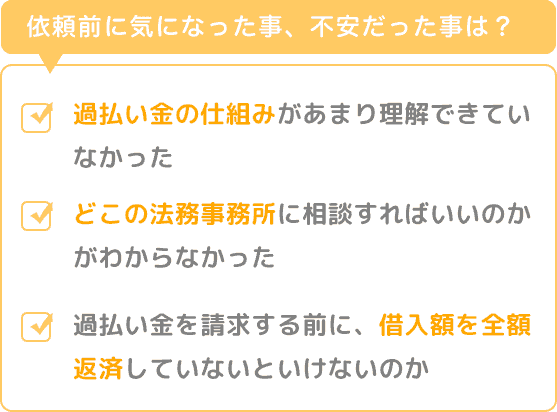 依頼前に気になった事、不安だった事は？

過払い金の仕組みがあまり理解できていなかった

どこの法務事務所に相談すればいいのかがわからなかった

過払い金を請求する前に、借入額を全額返済していないといけないのか